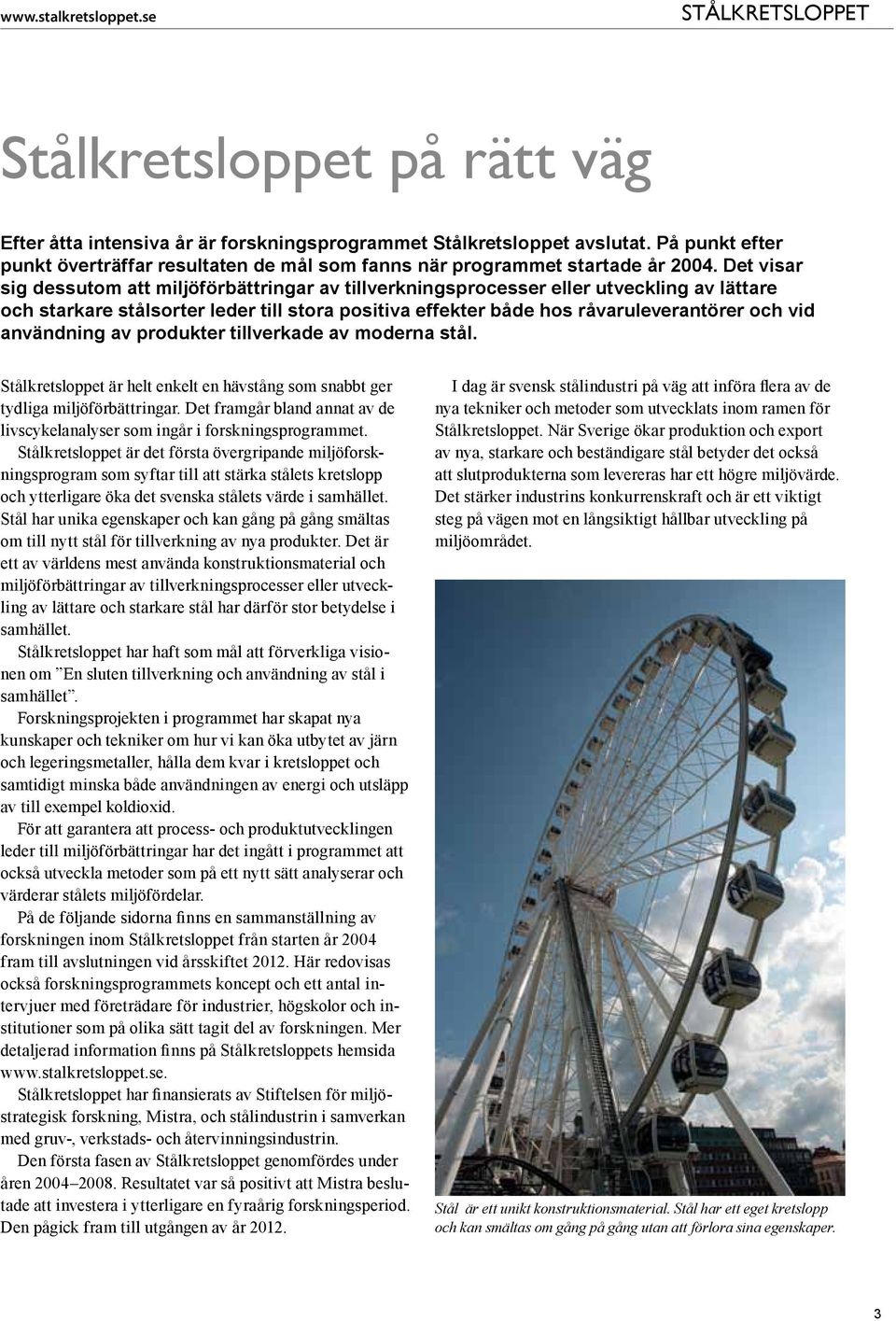 www.stalkretsloppet.se

STÅLKRETSLOPPET

Stålkretsloppet på rätt väg

Efter åtta intensiva år är forskningsprogrammet Stålkretsloppet avslutat. På punkt efter punkt överträffar resultaten de mål som fanns när programmet startade år 2004. Det visar sig dessutom att miljöförbättringar av tillverkningsprocesser eller utveckling av lättare och starkare stålsorter leder till stora positiva effekter både hos råvaruleverantörer och vid användning av produkter tillverkade av moderna stål.

Stålkretsloppet är helt enkelt en hävstång som snabbt ger tydliga miljöförbättringar. Det framgår bland annat av de livscykelanalyser som ingår i forskningsprogrammet.

Stålkretsloppet är det första övergripande miljöforskningsprogram som syftar till att stärka stålets kretslopp och ytterligare öka det svenska stålets värde i samhället. Stål har unika egenskaper och kan gång på gång smältas om till nytt stål för tillverkning av nya produkter. Det är ett av världens mest använda konstruktionsmaterial och miljöförbättringar av tillverkningsprocesser eller utveckling av lättare och starkare stål har därför stor betydelse i samhället.

Stålkretsloppet har haft som mål att förverkliga visionen om ”En sluten tillverkning och användning av stål i samhället”.

Forskningsprojekten i programmet har skapat nya kunskaper och tekniker om hur vi kan öka utbytet av järn och legeringsmetaller, hålla dem kvar i kretsloppet och samtidigt minska både användningen av energi och utsläpp av till exempel koldioxid.

För att garantera att process- och produktutvecklingen leder till miljöförbättringar har det ingått i programmet att också utveckla metoder som på ett nytt sätt analyserar och värderar stålets miljöfördelar.

På de följande sidorna finns en sammanställning av forskningen inom Stålkretsloppet från starten år 2004 fram till avslutningen vid årsskiftet 2012. Här redovisas också forskningsprogrammets koncept och ett antal intervjuer med företrädare för industrier, högskolor och institutioner som på olika sätt tagit del av forskningen. Mer detaljerad information finns på Stålkretsloppets hemsida www.stalkretsloppet.se.

Stålkretsloppet har finansierats av Stiftelsen för miljöstrategisk forskning, Mistra, och stålindustrin i samverkan med gruv-, verkstads- och återvinningsindustrin.

Den första fasen av Stålkretsloppet genomfördes under åren 2004–2008. Resultatet var så positivt att Mistra beslutade att investera i ytterligare en fyraårig forskningsperiod. Den pågick fram till utgången av år 2012.

I dag är svensk stålindustri på väg att införa flera av de nya tekniker och metoder som utvecklats inom ramen för Stålkretsloppet. När Sverige ökar produktion och export av nya, starkare och beständigare stål betyder det också att slutprodukterna som levereras har ett högre miljövärde. Det stärker industrins konkurrenskraft och är ett viktigt steg på vägen mot en långsiktigt hållbar utveckling på miljöområdet.

Stål är ett unikt konstruktionsmaterial. Stål har ett eget kretslopp och kan smältas om gång på gång utan att förlora sina egenskaper.

3